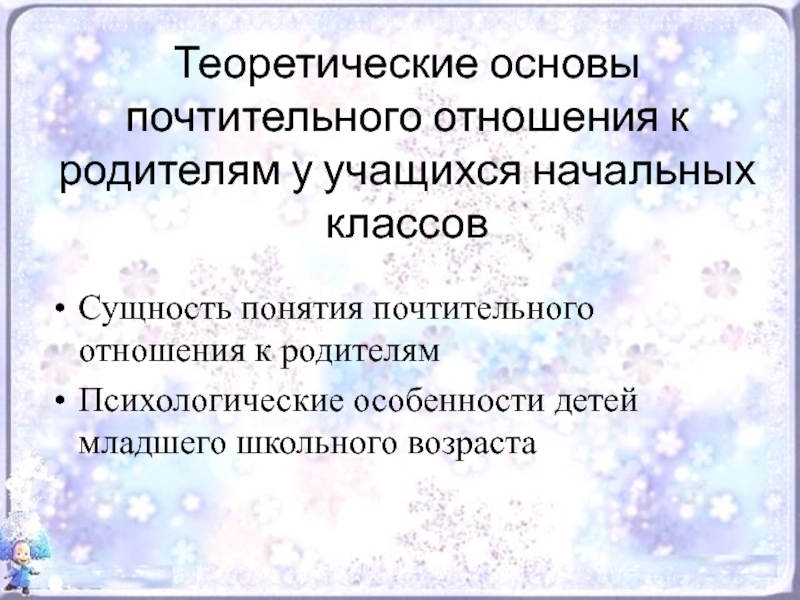 Теоретические основы почтительного отношения к родителям у учащихся начальных классов

• Сущность понятия почтительного отношения к родителям
• Психологические особенности детей младшего школьного возраста